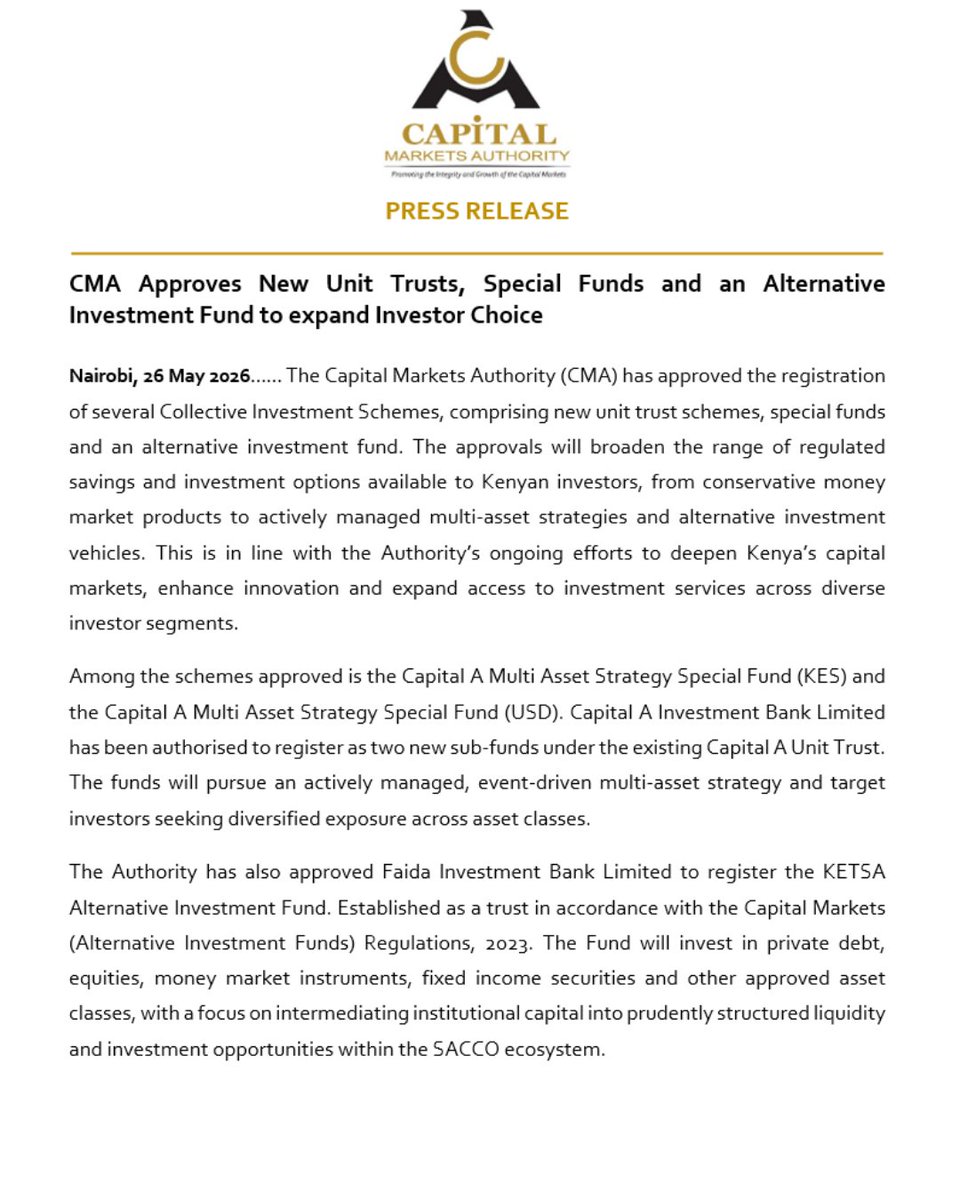 CAPITAL
MARKETS AUTHORITY
Promoting the Integrity and Growth of the Capital Markets

PRESS RELEASE

CMA Approves New Unit Trusts, Special Funds and an Alternative Investment Fund to expand Investor Choice

Nairobi, 26 May 2026…… The Capital Markets Authority (CMA) has approved the registration of several Collective Investment Schemes, comprising new unit trust schemes, special funds and an alternative investment fund. The approvals will broaden the range of regulated savings and investment options available to Kenyan investors, from conservative money market products to actively managed multi-asset strategies and alternative investment vehicles. This is in line with the Authority's ongoing efforts to deepen Kenya's capital markets, enhance innovation and expand access to investment services across diverse investor segments.

Among the schemes approved is the Capital A Multi Asset Strategy Special Fund (KES) and the Capital A Multi Asset Strategy Special Fund (USD). Capital A Investment Bank Limited has been authorised to register as two new sub-funds under the existing Capital A Unit Trust. The funds will pursue an actively managed, event-driven multi-asset strategy and target investors seeking diversified exposure across asset classes.

The Authority has also approved Faida Investment Bank Limited to register the KETSA Alternative Investment Fund. Established as a trust in accordance with the Capital Markets (Alternative Investment Funds) Regulations, 2023. The Fund will invest in private debt, equities, money market instruments, fixed income securities and other approved asset classes, with a focus on intermediating institutional capital into prudently structured liquidity and investment opportunities within the SACCO ecosystem.